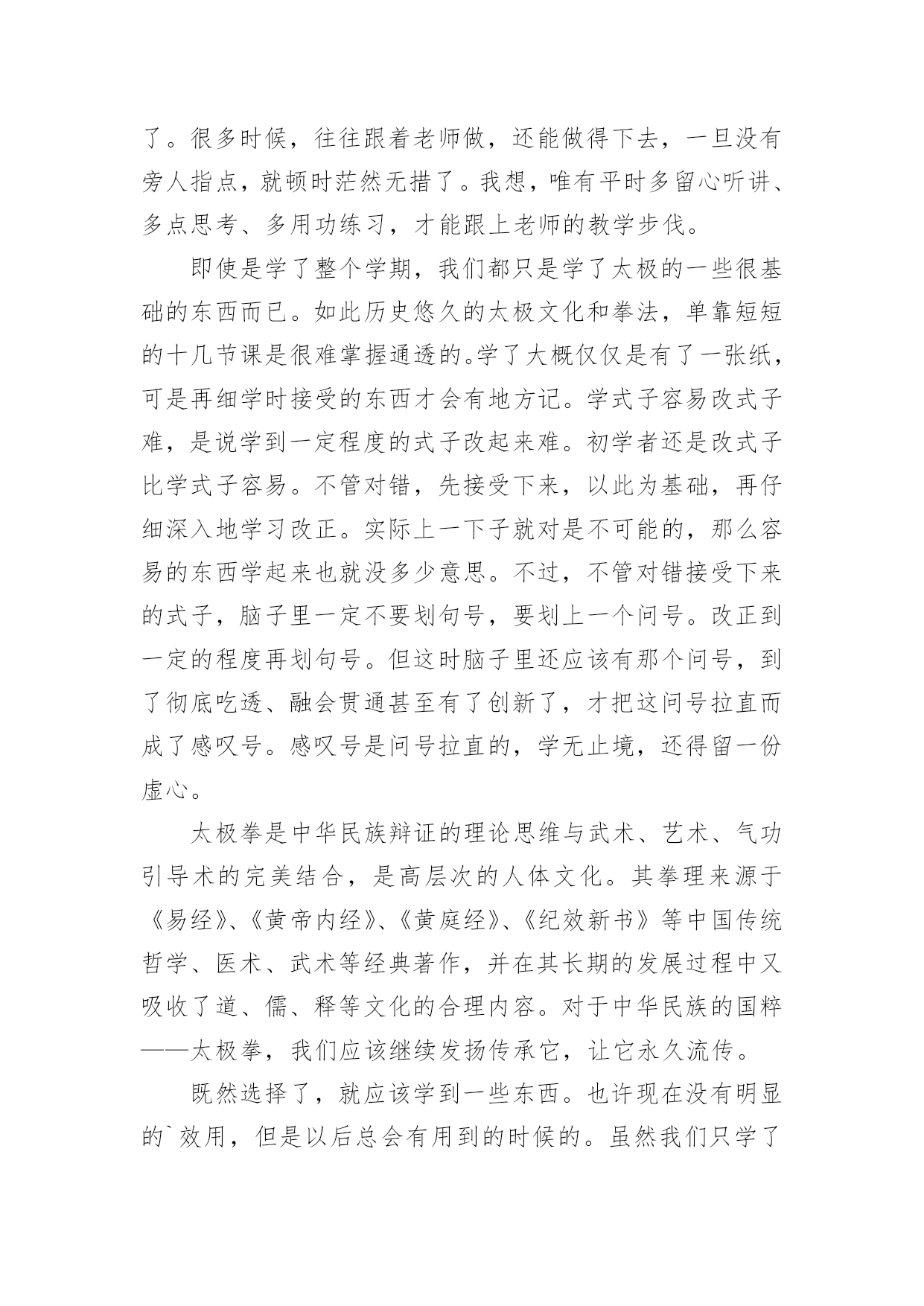 了。很多时候，往往跟着老师做，还能做得下去，一旦没有旁人指点，就顿时茫然无措了。我想，唯有平时多留心听讲、多点思考、多用功练习，才能跟上老师的教学步伐。

即使是学了整个学期，我们都只是学了太极的一些很基础的东西而已。如此历史悠久的太极文化和拳法，单靠短短的十几节课是很难掌握通透的。学了大概仅仅是有了一张纸，可是再细学时接受的东西才会有地方记。学式子容易改式子难，是说学到一定程度的式子改起来难。初学者还是改式子比学式子容易。不管对错，先接受下来，以此为基础，再仔细深入地学习改正。实际上一下子就对是不可能的，那么容易的东西学起来也就没多少意思。不过，不管对错接受下来的式子，脑子里一定不要划句号，要划上一个问号。改正到一定的程度再划句号。但这时脑子里还应该有那个问号，到了彻底吃透、融会贯通甚至有了创新了，才把这问号拉直而成了感叹号。感叹号是问号拉直的，学无止境，还得留一份虚心。

太极拳是中华民族辩证的理论思维与武术、艺术、气功引导术的完美结合，是高层次的人体文化。其拳理来源于《易经》、《黄帝内经》、《黄庭经》、《纪效新书》等中国传统哲学、医术、武术等经典著作，并在其长期的发展过程中又吸收了道、儒、释等文化的合理内容。对于中华民族的国粹——太极拳，我们应该继续发扬传承它，让它永久流传。

既然选择了，就应该学到一些东西。也许现在没有明显的`效用，但是以后总会有用到的时候的。虽然我们只学了